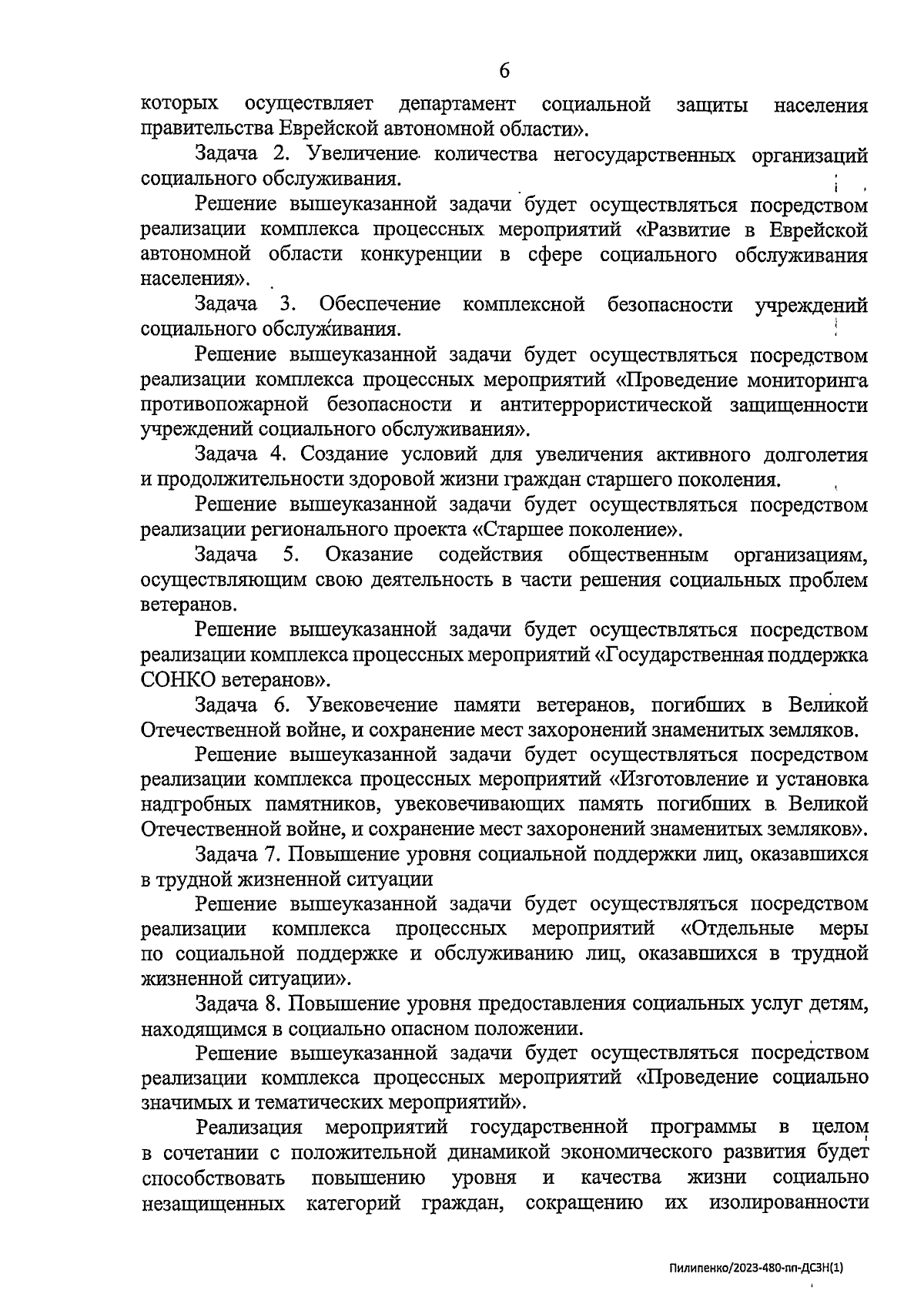 6

которых осуществляет департамент социальной защиты населения правительства Еврейской автономной области».

Задача 2. Увеличение количества негосударственных организаций социального обслуживания.

Решение вышеуказанной задачи будет осуществляться посредством реализации комплекса процессных мероприятий «Развитие в Еврейской автономной области конкуренции в сфере социального обслуживания населения».

Задача 3. Обеспечение комплексной безопасности учреждений социального обслуживания.

Решение вышеуказанной задачи будет осуществляться посредством реализации комплекса процессных мероприятий «Проведение мониторинга противопожарной безопасности и антитеррористической защищенности учреждений социального обслуживания».

Задача 4. Создание условий для увеличения активного долголетия и продолжительности здоровой жизни граждан старшего поколения.

Решение вышеуказанной задачи будет осуществляться посредством реализации регионального проекта «Старшее поколение».

Задача 5. Оказание содействия общественным организациям, осуществляющим свою деятельность в части решения социальных проблем ветеранов.

Решение вышеуказанной задачи будет осуществляться посредством реализации комплекса процессных мероприятий «Государственная поддержка СОНКО ветеранов».

Задача 6. Увековечение памяти ветеранов, погибших в Великой Отечественной войне, и сохранение мест захоронений знаменитых земляков.

Решение вышеуказанной задачи будет осуществляться посредством реализации комплекса процессных мероприятий «Изготовление и установка надгробных памятников, увековечивающих память погибших в Великой Отечественной войне, и сохранение мест захоронений знаменитых земляков».

Задача 7. Повышение уровня социальной поддержки лиц, оказавшихся в трудной жизненной ситуации

Решение вышеуказанной задачи будет осуществляться посредством реализации комплекса процессных мероприятий «Отдельные меры по социальной поддержке и обслуживанию лиц, оказавшихся в трудной жизненной ситуации».

Задача 8. Повышение уровня предоставления социальных услуг детям, находящимся в социально опасном положении.

Решение вышеуказанной задачи будет осуществляться посредством реализации комплекса процессных мероприятий «Проведение социально значимых и тематических мероприятий».

Реализация мероприятий государственной программы в целом в сочетании с положительной динамикой экономического развития будет способствовать повышению уровня и качества жизни социально незащищенных категорий граждан, сокращению их изолированности

Пилипенко/2023-480-пп-ДСЗН(1)